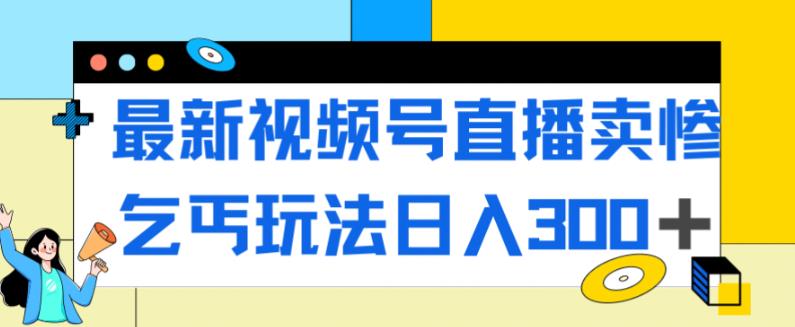 最新视频号直播卖惨
乞丐玩法日入300+